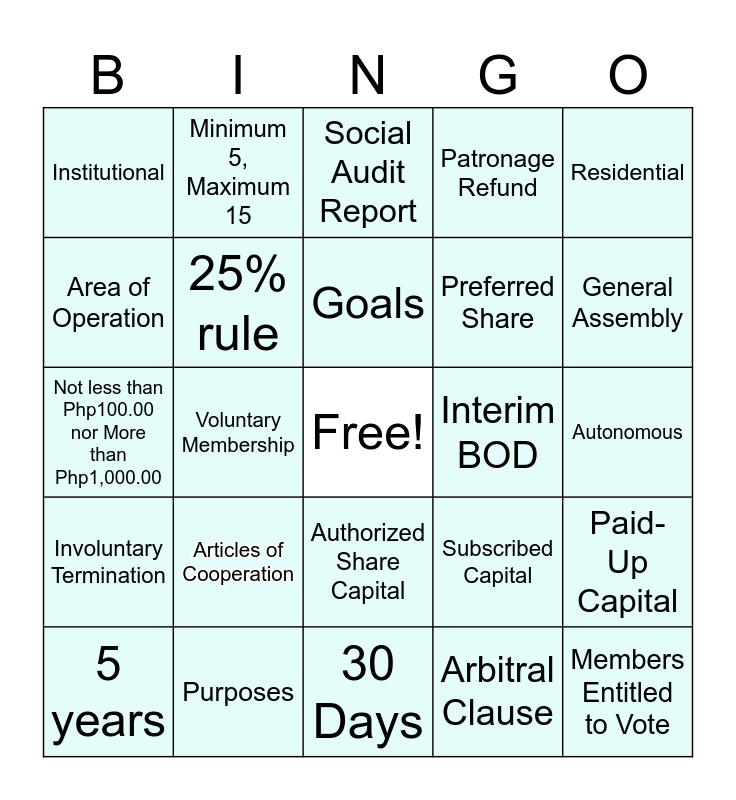 | B | I | N | G | O |
|---|---|---|---|---|
| Institutional | Minimum 5, Maximum 15 | Social Audit Report | Patronage Refund | Residential |
| Area of Operation | 25% rule | Goals | Preferred Share | General Assembly |
| Not less than Php100.00 nor More than Php1,000.00 | Voluntary Membership | Free! | Interim BOD | Autonomous |
| Involuntary Termination | Articles of Cooperation | Authorized Share Capital | Subscribed Capital | Paid-Up Capital |
| 5 years | Purposes | 30 Days | Arbitral Clause | Members Entitled to Vote |